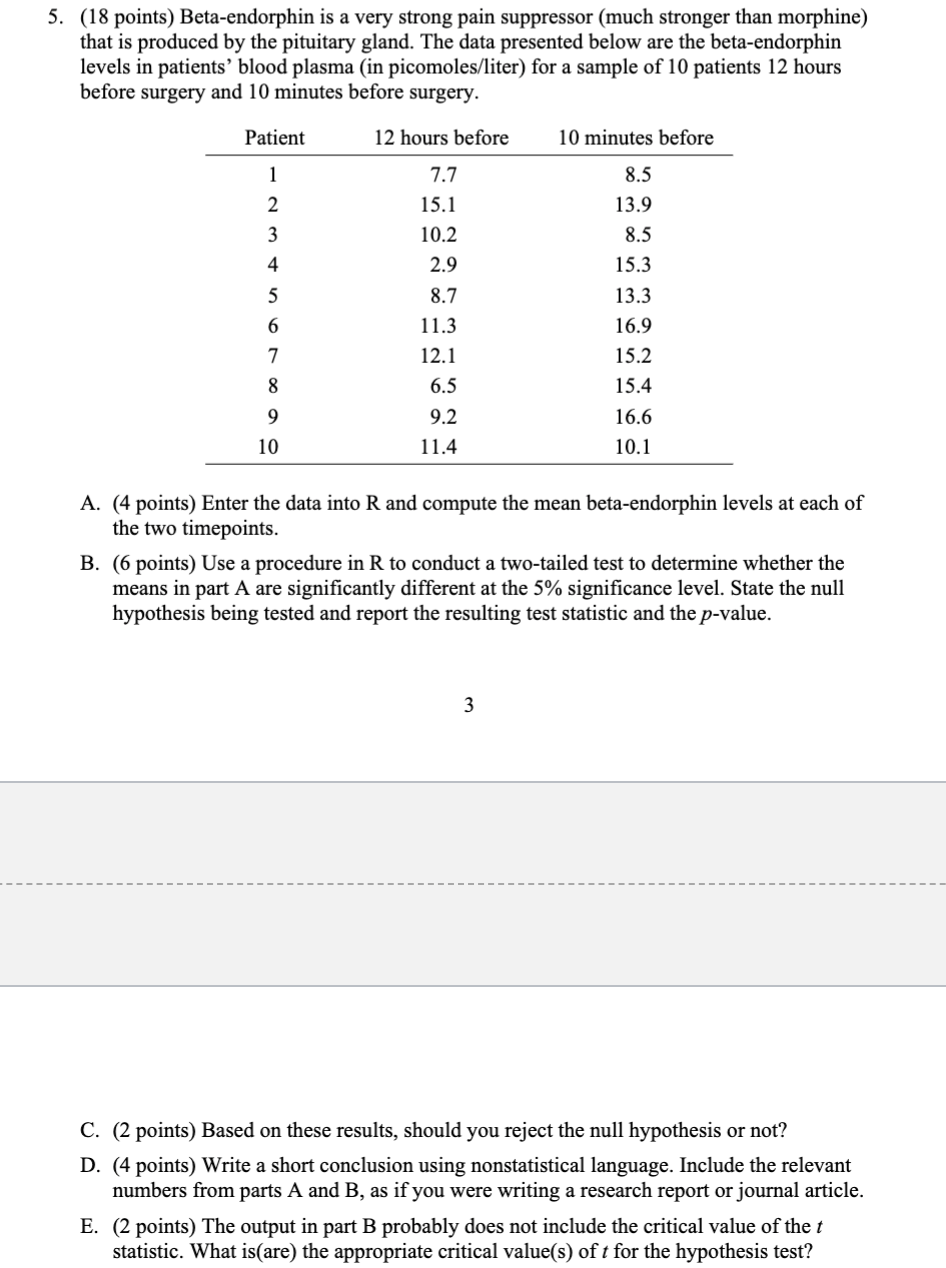 5. (18 points) Beta-endorphin is a very strong pain suppressor (much stronger than morphine) that is produced by the pituitary gland. The data presented below are the beta-endorphin levels in patients' blood plasma (in picomoles/liter) for a sample of 10 patients 12 hours before surgery and 10 minutes before surgery.

| Patient | 12 hours before | 10 minutes before |
|---|---|---|
| 1 | 7.7 | 8.5 |
| 2 | 15.1 | 13.9 |
| 3 | 10.2 | 8.5 |
| 4 | 2.9 | 15.3 |
| 5 | 8.7 | 13.3 |
| 6 | 11.3 | 16.9 |
| 7 | 12.1 | 15.2 |
| 8 | 6.5 | 15.4 |
| 9 | 9.2 | 16.6 |
| 10 | 11.4 | 10.1 |

A. (4 points) Enter the data into R and compute the mean beta-endorphin levels at each of the two timepoints.

B. (6 points) Use a procedure in R to conduct a two-tailed test to determine whether the means in part A are significantly different at the 5% significance level. State the null hypothesis being tested and report the resulting test statistic and the $p$-value.

3

C. (2 points) Based on these results, should you reject the null hypothesis or not?

D. (4 points) Write a short conclusion using nonstatistical language. Include the relevant numbers from parts A and B, as if you were writing a research report or journal article.

E. (2 points) The output in part B probably does not include the critical value of the $t$ statistic. What is(are) the appropriate critical value(s) of $t$ for the hypothesis test?